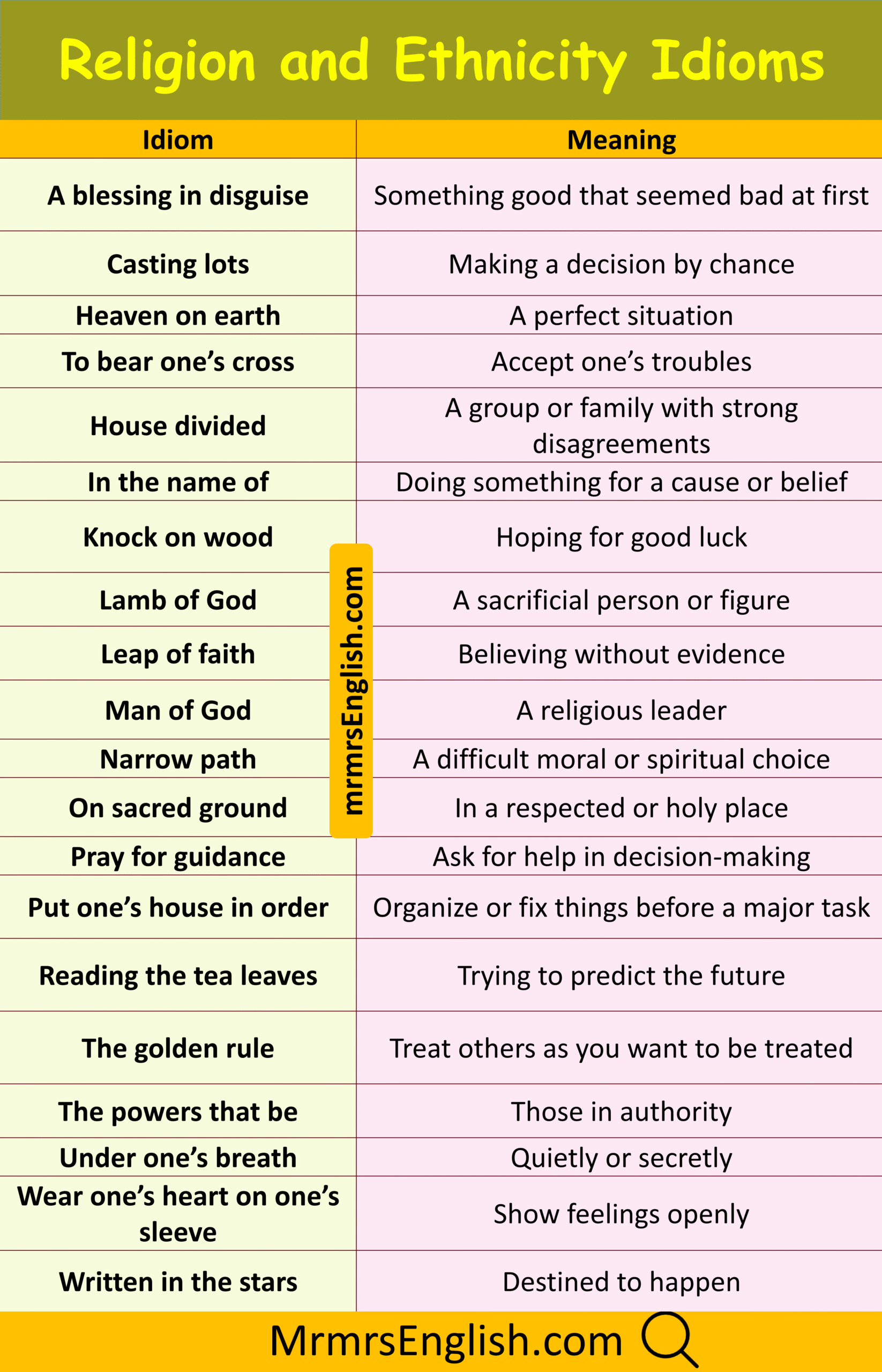 Religion and Ethnicity Idioms

| Idiom | Meaning |
|---|---|
| A blessing in disguise | Something good that seemed bad at first |
| Casting lots | Making a decision by chance |
| Heaven on earth | A perfect situation |
| To bear one's cross | Accept one's troubles |
| House divided | A group or family with strong disagreements |
| In the name of | Doing something for a cause or belief |
| Knock on wood | Hoping for good luck |
| Lamb of God | A sacrificial person or figure |
| Leap of faith | Believing without evidence |
| Man of God | A religious leader |
| Narrow path | A difficult moral or spiritual choice |
| On sacred ground | In a respected or holy place |
| Pray for guidance | Ask for help in decision-making |
| Put one's house in order | Organize or fix things before a major task |
| Reading the tea leaves | Trying to predict the future |
| The golden rule | Treat others as you want to be treated |
| The powers that be | Those in authority |
| Under one's breath | Quietly or secretly |
| Wear one's heart on one's sleeve | Show feelings openly |
| Written in the stars | Destined to happen |

MrmrsEnglish.com

mrmrsEnglish.com